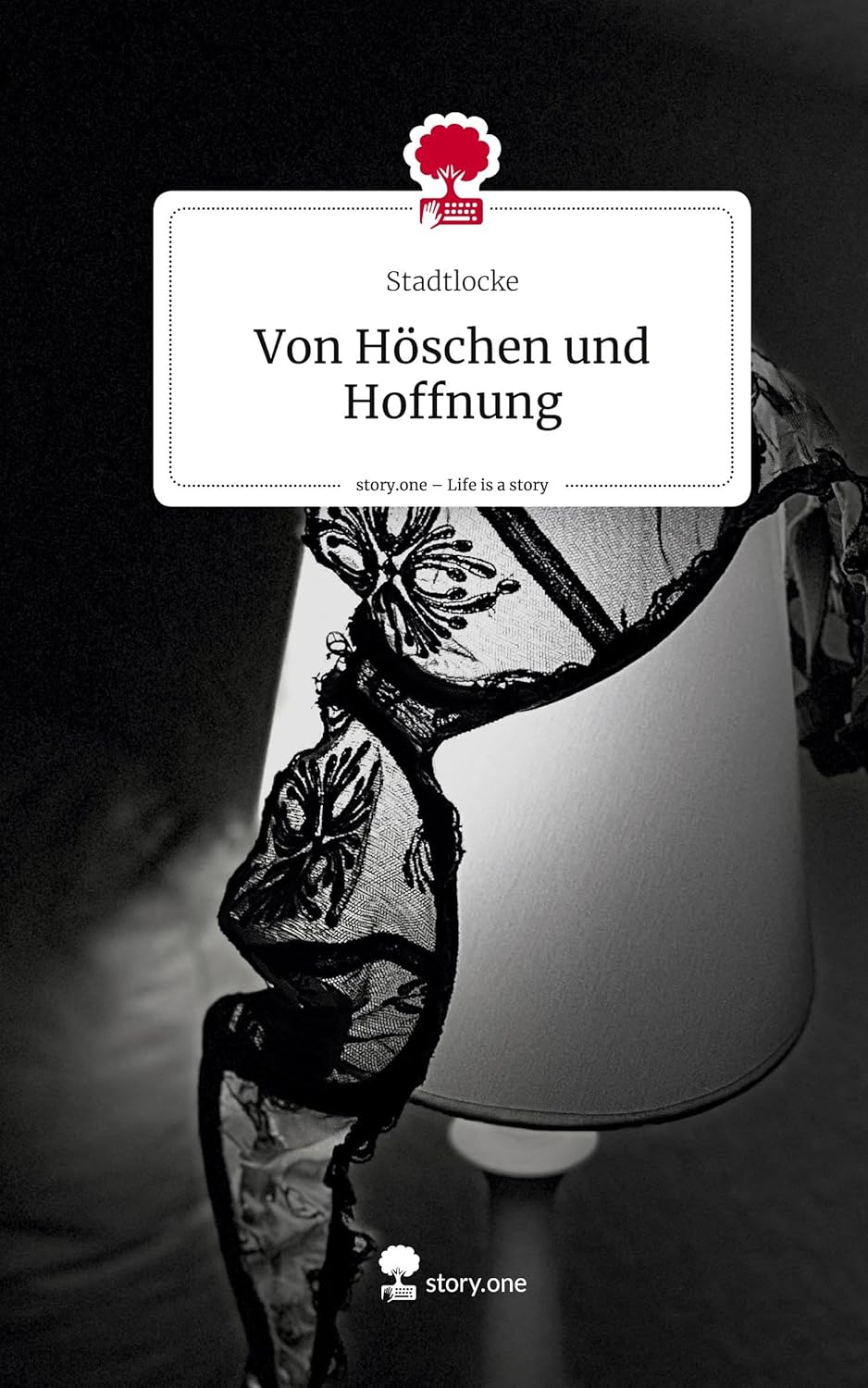 Stadtlocke

Von Höschen und Hoffnung

story.one – Life is a story

story.one